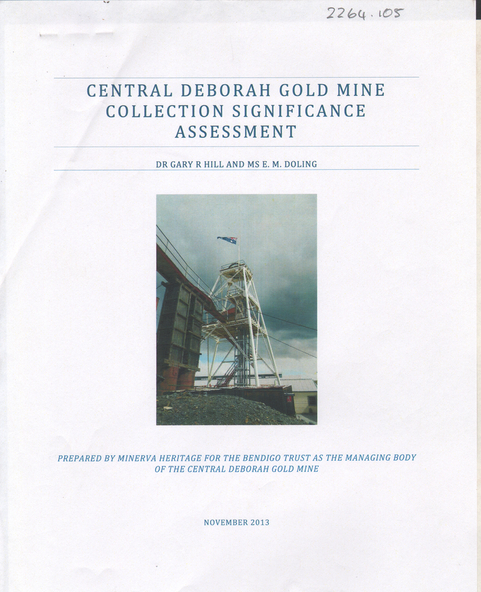 2264.105

CENTRAL DEBORAH GOLD MINE COLLECTION SIGNIFICANCE ASSESSMENT

DR GARY R HILL AND MS E. M. DOLING

PREPARED BY MINERVA HERITAGE FOR THE BENDIGO TRUST AS THE MANAGING BODY OF THE CENTRAL DEBORAH GOLD MINE

NOVEMBER 2013